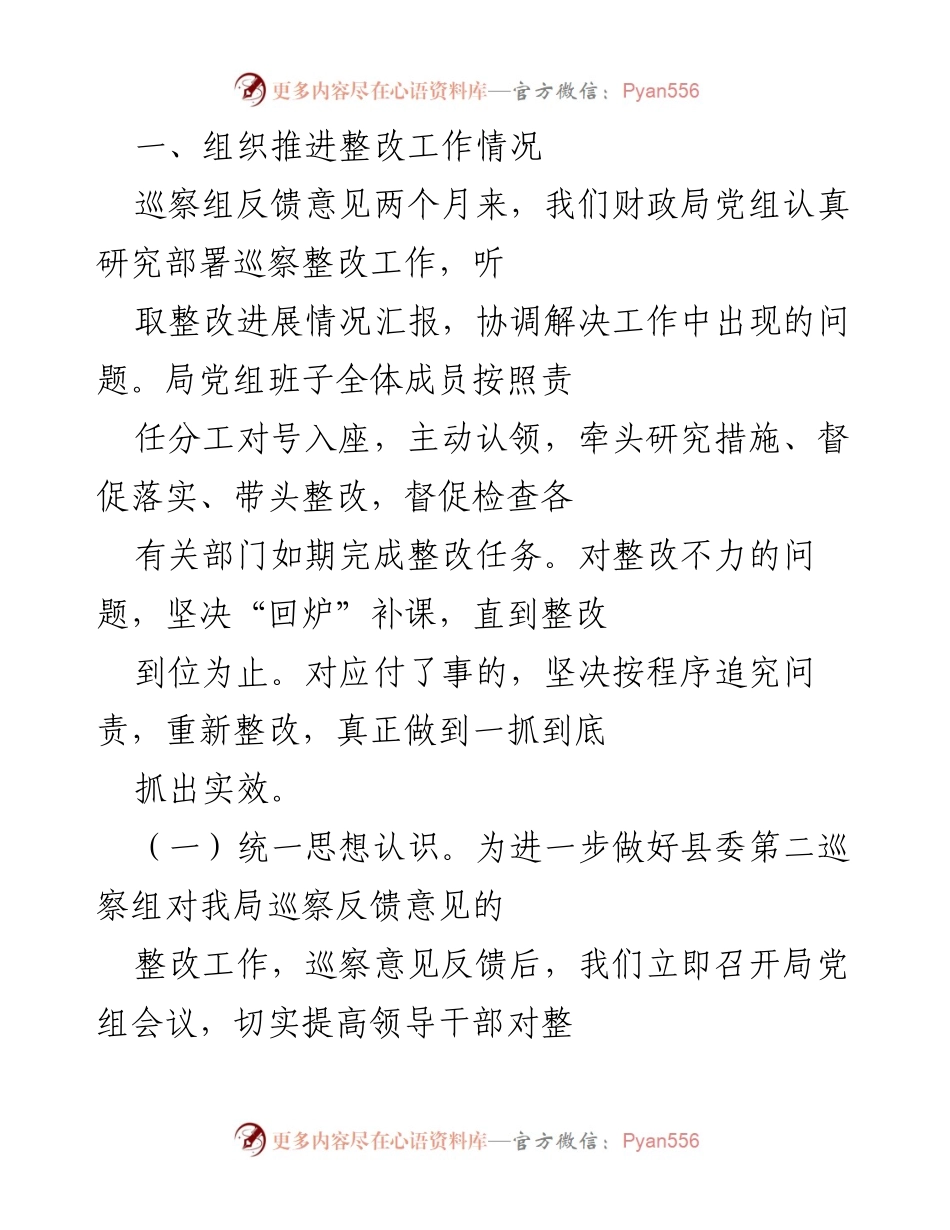 更多内容尽在心语资料库—官方微信：Pyan556

一、组织推进整改工作情况

巡察组反馈意见两个月来，我们财政局党组认真研究部署巡察整改工作，听

取整改进展情况汇报，协调解决工作中出现的问题。局党组班子全体成员按照责

任分工对号入座，主动认领，牵头研究措施、督促落实、带头整改，督促检查各

有关部门如期完成整改任务。对整改不力的问题，坚决“回炉”补课，直到整改

到位为止。对应付了事的，坚决按程序追究问责，重新整改，真正做到一抓到底

抓出实效。

（一）统一思想认识。为进一步做好县委第二巡察组对我局巡察反馈意见的

整改工作，巡察意见反馈后，我们立即召开局党组会议，切实提高领导干部对整

更多内容尽在心语资料库—官方微信：Pyan556